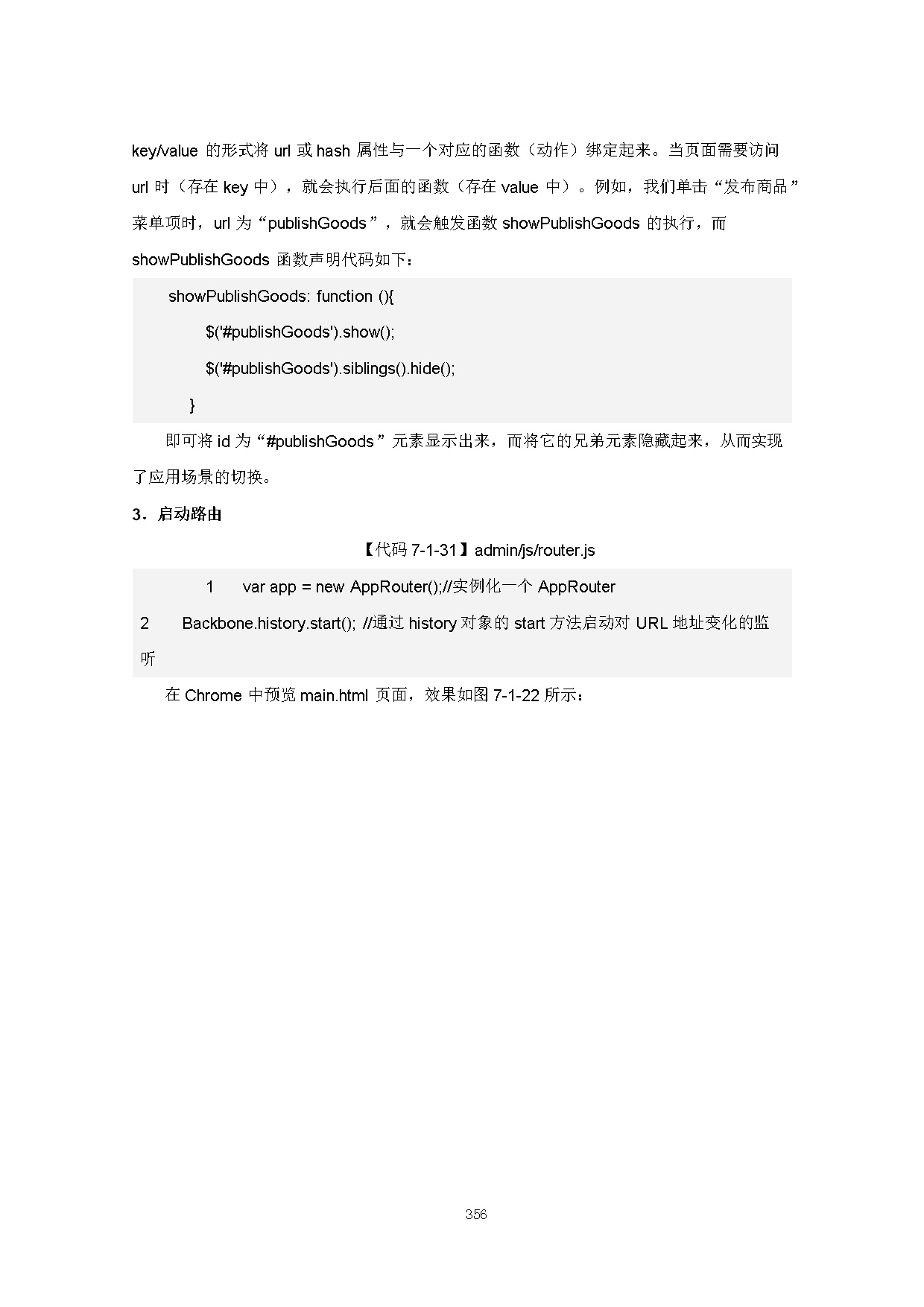 key/value 的形式将 url 或 hash 属性与一个对应的函数（动作）绑定起来。当页面需要访问 url 时（存在 key 中），就会执行后面的函数（存在 value 中）。例如，我们单击“发布商品”菜单项时，url 为“publishGoods”，就会触发函数 showPublishGoods 的执行，而 showPublishGoods 函数声明代码如下：

showPublishGoods: function (){
$('#publishGoods').show();
$('#publishGoods').siblings().hide();
}

即可将 id 为“#publishGoods”元素显示出来，而将它的兄弟元素隐藏起来，从而实现了应用场景的切换。

3．启动路由

【代码 7-1-31】admin/js/router.js

1 var app = new AppRouter();//实例化一个 AppRouter
2 Backbone.history.start(); //通过 history 对象的 start 方法启动对 URL 地址变化的监听

在 Chrome 中预览 main.html 页面，效果如图 7-1-22 所示：

356